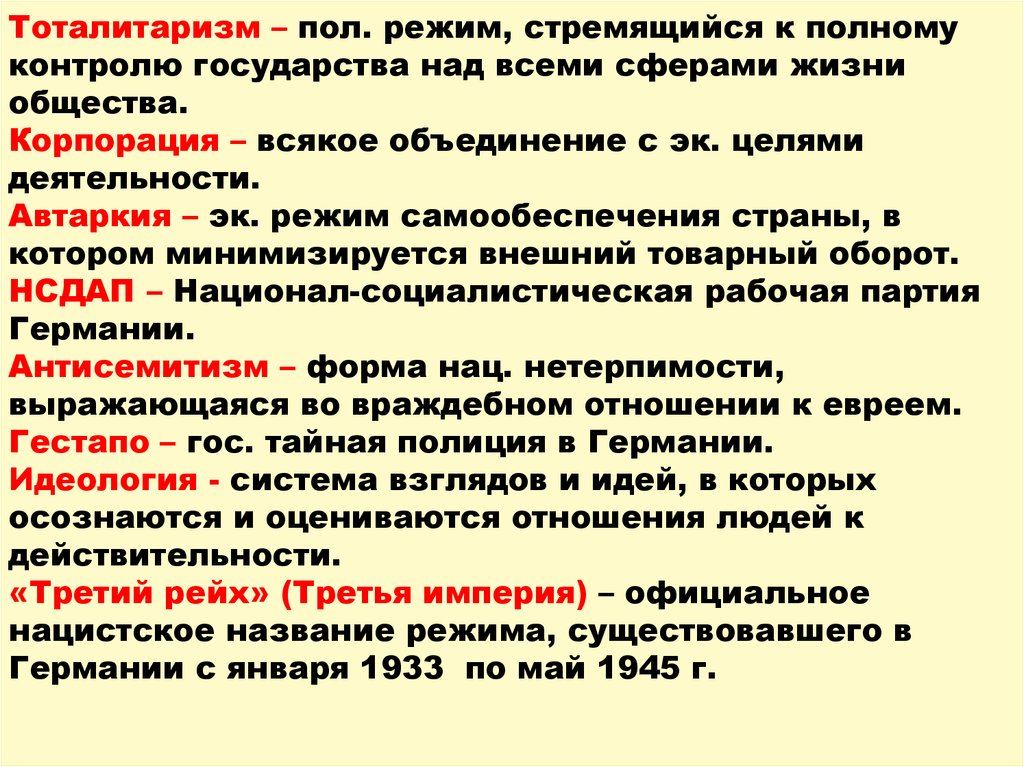 Тоталитаризм – пол. режим, стремящийся к полному контролю государства над всеми сферами жизни общества.
Корпорация – всякое объединение с эк. целями деятельности.
Автаркия – эк. режим самообеспечения страны, в котором минимизируется внешний товарный оборот.
НСДАП – Национал-социалистическая рабочая партия Германии.
Антисемитизм – форма нац. нетерпимости, выражающаяся во враждебном отношении к евреем.
Гестапо – гос. тайная полиция в Германии.
Идеология - система взглядов и идей, в которых осознаются и оцениваются отношения людей к действительности.
«Третий рейх» (Третья империя) – официальное нацистское название режима, существовавшего в Германии с января 1933 по май 1945 г.